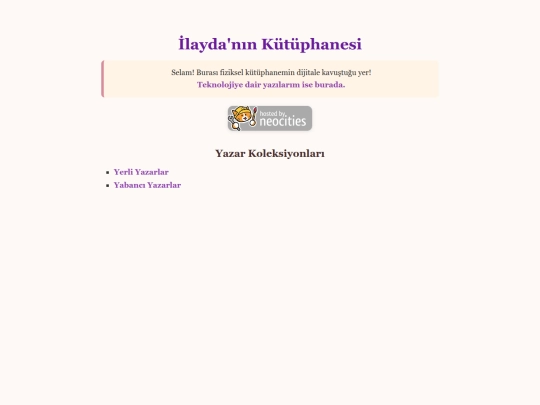 İlayda'nın Kütüphanesi

Selam! Burası fiziksel kütüphanemin dijitale kavuştuğu yer!
Teknolojiye dair yazılarım ise burada.

hosted by neocities

Yazar Koleksiyonları

- Yerli Yazarlar
- Yabancı Yazarlar